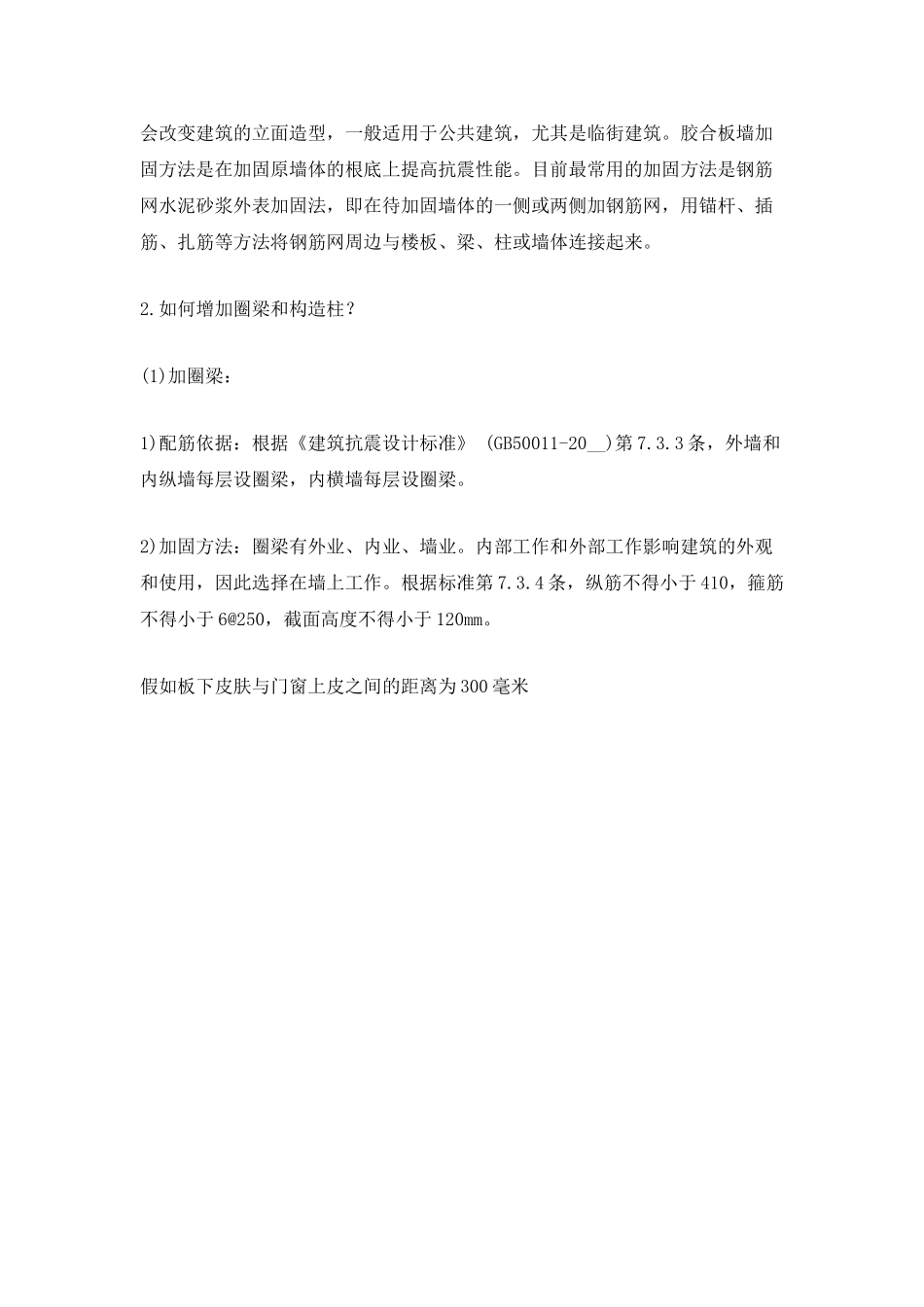 会改变建筑的立面造型，一般适用于公共建筑，尤其是临街建筑。胶合板墙加固方法是在加固原墙体的根底上提高抗震性能。目前最常用的加固方法是钢筋网水泥砂浆外表加固法，即在待加固墙体的一侧或两侧加钢筋网，用锚杆、插筋、扎筋等方法将钢筋网周边与楼板、梁、柱或墙体连接起来。

2.如何增加圈梁和构造柱？

(1)加圈梁：

1)配筋依据：根据《建筑抗震设计标准》 (GB50011-20__)第7.3.3条，外墙和内纵墙每层设圈梁，内横墙每层设圈梁。

2)加固方法：圈梁有外业、内业、墙业。内部工作和外部工作影响建筑的外观和使用，因此选择在墙上工作。根据标准第7.3.4条，纵筋不得小于410，箍筋不得小于6@250，截面高度不得小于120mm。

假如板下皮肤与门窗上皮之间的距离为300毫米